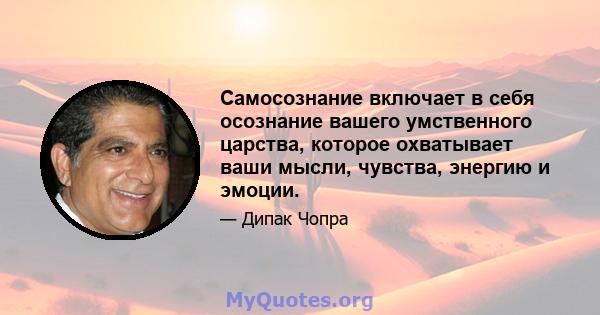 Самосознание включает в себя осознание вашего умственного царства, которое охватывает ваши мысли, чувства, энергию и эмоции.

— Дипак Чопра

MyQuotes.org